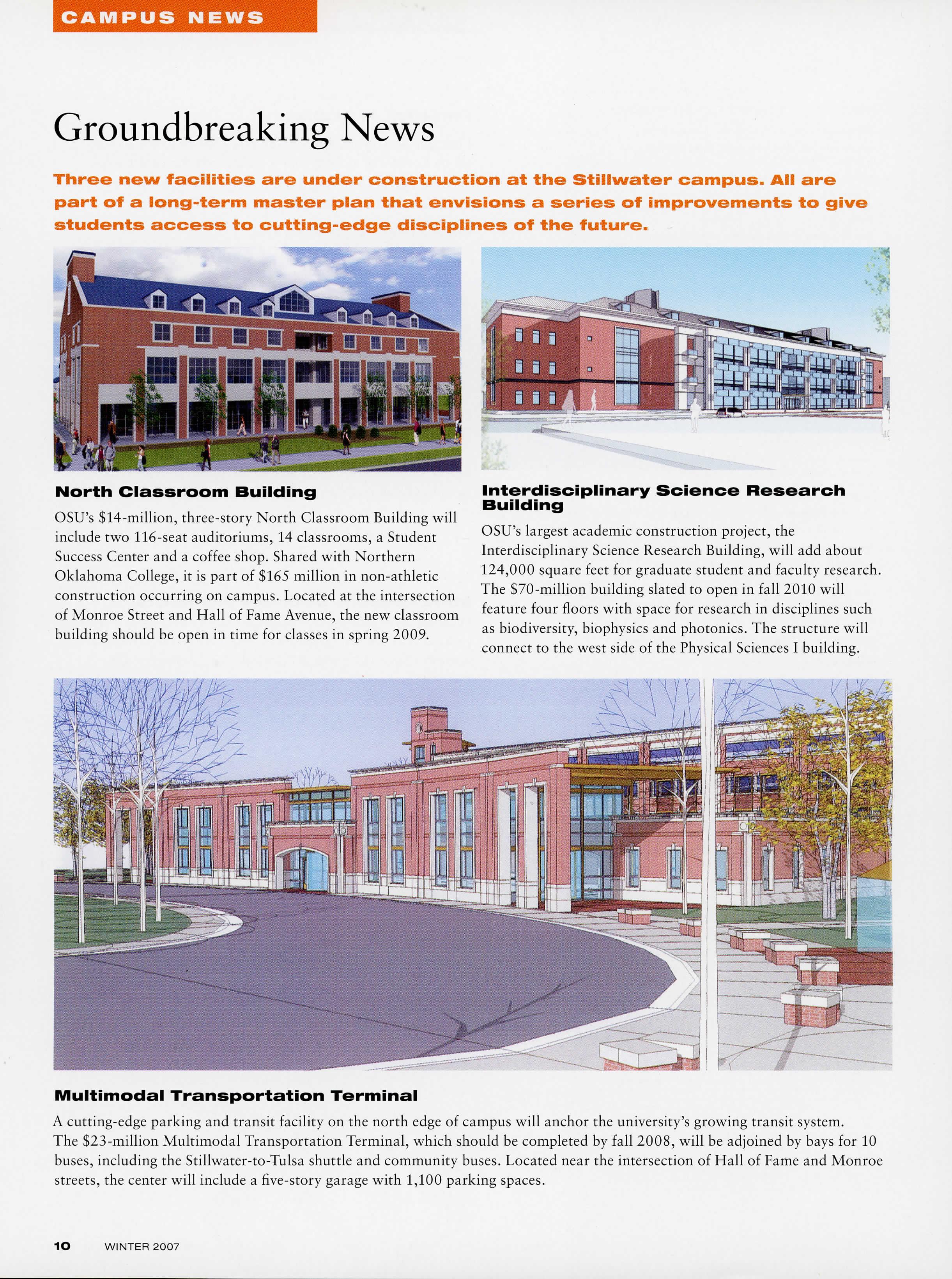 CAMPUS NEWS

Groundbreaking News

Three new facilities are under construction at the Stillwater campus. All are part of a long-term master plan that envisions a series of improvements to give students access to cutting-edge disciplines of the future.

North Classroom Building

OSU's $14-million, three-story North Classroom Building will include two 116-seat auditoriums, 14 classrooms, a Student Success Center and a coffee shop. Shared with Northern Oklahoma College, it is part of $165 million in non-athletic construction occurring on campus. Located at the intersection of Monroe Street and Hall of Fame Avenue, the new classroom building should be open in time for classes in spring 2009.

Interdisciplinary Science Research Building

OSU's largest academic construction project, the Interdisciplinary Science Research Building, will add about 124,000 square feet for graduate student and faculty research. The $70-million building slated to open in fall 2010 will feature four floors with space for research in disciplines such as biodiversity, biophysics and photonics. The structure will connect to the west side of the Physical Sciences I building.

Multimodal Transportation Terminal

A cutting-edge parking and transit facility on the north edge of campus will anchor the university's growing transit system. The $23-million Multimodal Transportation Terminal, which should be completed by fall 2008, will be adjoined by bays for 10 buses, including the Stillwater-to-Tulsa shuttle and community buses. Located near the intersection of Hall of Fame and Monroe streets, the center will include a five-story garage with 1,100 parking spaces.

10 WINTER 2007